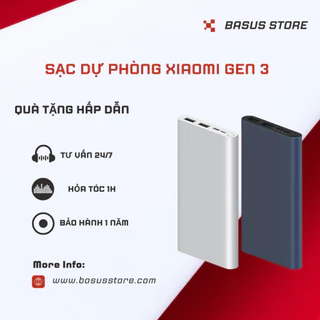 BASUS STORE

SẠC DỰ PHÒNG XIAOMI GEN 3

QUÀ TẶNG HẤP DẪN

TƯ VẤN 24/7

HỎA TỐC 1H

BẢO HÀNH 1 NĂM

More Info:

www.basusstore.com